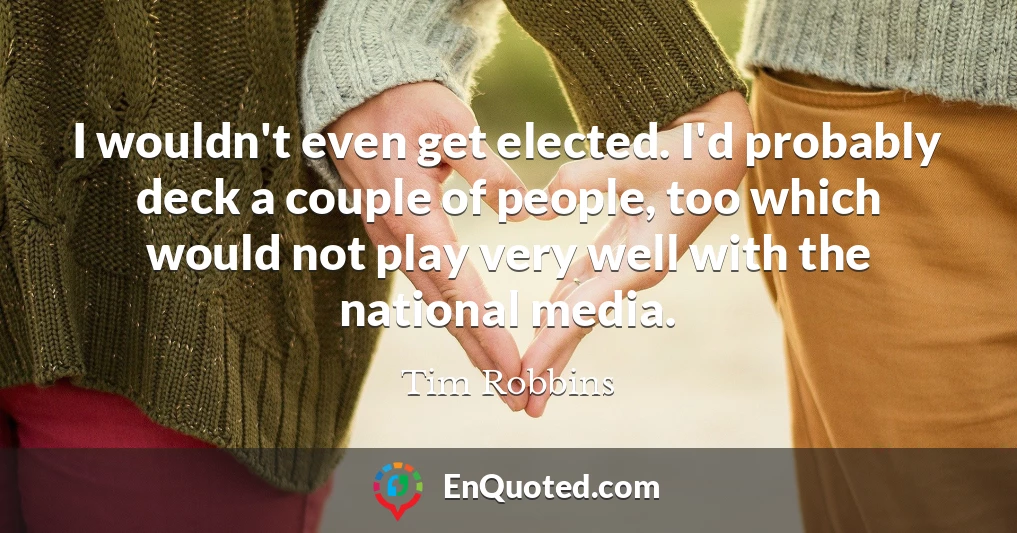 I wouldn't even get elected. I'd probably deck a couple of people, too which would not play very well with the national media.

Tim Robbins

EnQuoted.com